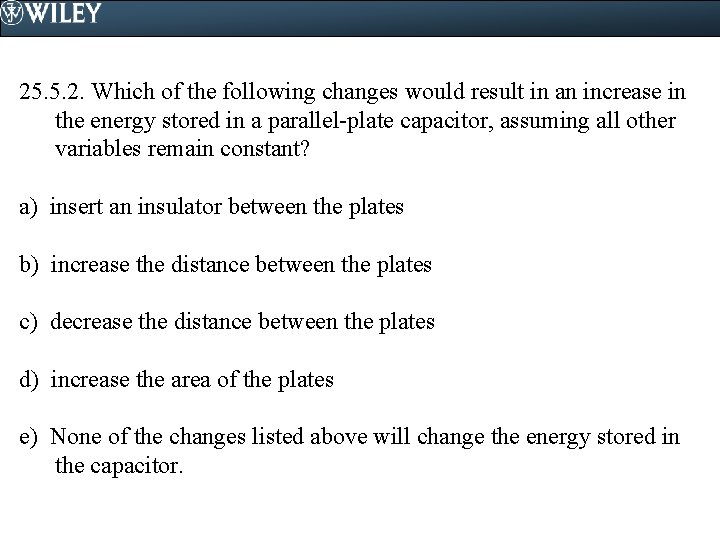 WILEY

25.5.2. Which of the following changes would result in an increase in the energy stored in a parallel-plate capacitor, assuming all other variables remain constant?

a) insert an insulator between the plates

b) increase the distance between the plates

c) decrease the distance between the plates

d) increase the area of the plates

e) None of the changes listed above will change the energy stored in the capacitor.